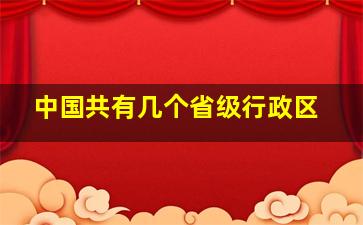 中国共有几个省级行政区